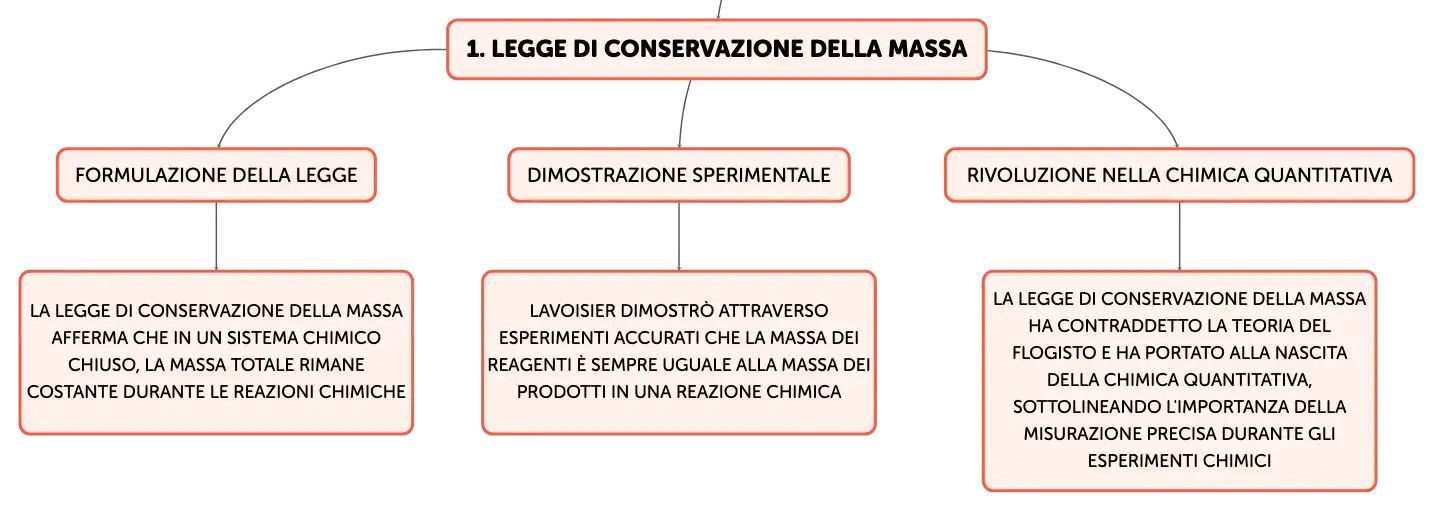 1. LEGGE DI CONSERVAZIONE DELLA MASSA

FORMULAZIONE DELLA LEGGE

LA LEGGE DI CONSERVAZIONE DELLA MASSA AFFERMA CHE IN UN SISTEMA CHIMICO CHIUSO, LA MASSA TOTALE RIMANE COSTANTE DURANTE LE REAZIONI CHIMICHE

DIMOSTRAZIONE SPERIMENTALE

LAVOISIER DIMOSTRÒ ATTRAVERSO ESPERIMENTI ACCURATI CHE LA MASSA DEI REAGENTI È SEMPRE UGUALE ALLA MASSA DEI PRODOTTI IN UNA REAZIONE CHIMICA

RIVOLUZIONE NELLA CHIMICA QUANTITATIVA

LA LEGGE DI CONSERVAZIONE DELLA MASSA HA CONTRADDETTO LA TEORIA DEL FLOGISTO E HA PORTATO ALLA NASCITA DELLA CHIMICA QUANTITATIVA, SOTTOLINEANDO L'IMPORTANZA DELLA MISURAZIONE PRECISA DURANTE GLI ESPERIMENTI CHIMICI